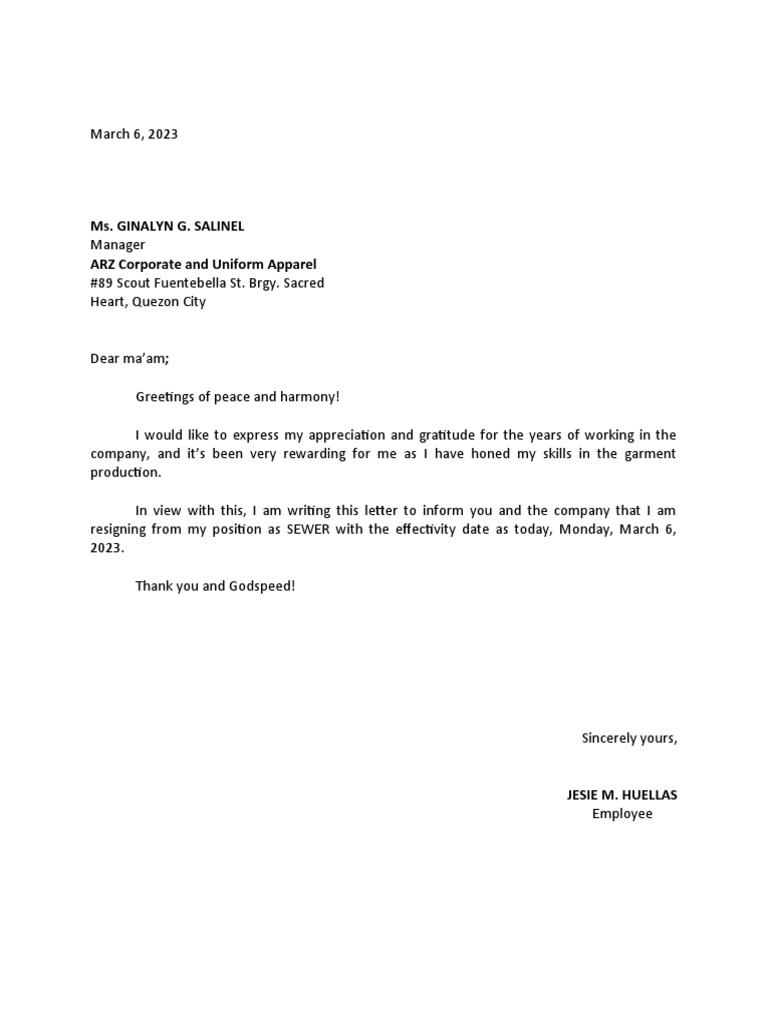 March 6, 2023

Ms. GINALYN G. SALINEL
Manager
ARZ Corporate and Uniform Apparel
#89 Scout Fuentebella St. Brgy. Sacred Heart, Quezon City

Dear ma'am;

Greetings of peace and harmony!

I would like to express my appreciation and gratitude for the years of working in the company, and it's been very rewarding for me as I have honed my skills in the garment production.

In view with this, I am writing this letter to inform you and the company that I am resigning from my position as SEWER with the effectivity date as today, Monday, March 6, 2023.

Thank you and Godspeed!

Sincerely yours,

JESIE M. HUELLAS
Employee